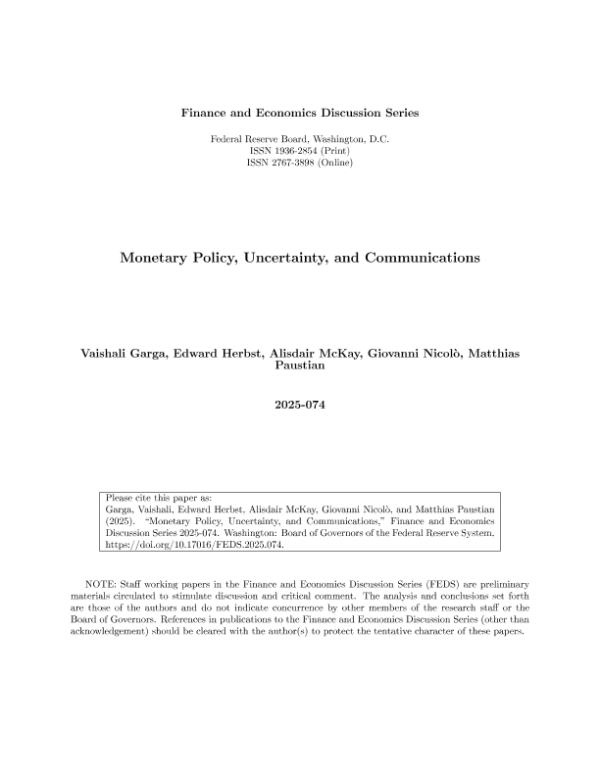 Finance and Economics Discussion Series

Federal Reserve Board, Washington, D.C.
ISSN 1936-2854 (Print)
ISSN 2767-3898 (Online)

Monetary Policy, Uncertainty, and Communications

Vaishali Garga, Edward Herbst, Alisdair McKay, Giovanni Nicolò, Matthias Paustian

2025-074

Please cite this paper as:
Garga, Vaishali, Edward Herbst, Alisdair McKay, Giovanni Nicolò, and Matthias Paustian (2025). "Monetary Policy, Uncertainty, and Communications," Finance and Economics Discussion Series 2025-074. Washington: Board of Governors of the Federal Reserve System, https://doi.org/10.17016/FEDS.2025.074.

NOTE: Staff working papers in the Finance and Economics Discussion Series (FEDS) are preliminary materials circulated to stimulate discussion and critical comment. The analysis and conclusions set forth are those of the authors and do not indicate concurrence by other members of the research staff or the Board of Governors. References in publications to the Finance and Economics Discussion Series (other than acknowledgement) should be cleared with the author(s) to protect the tentative character of these papers.